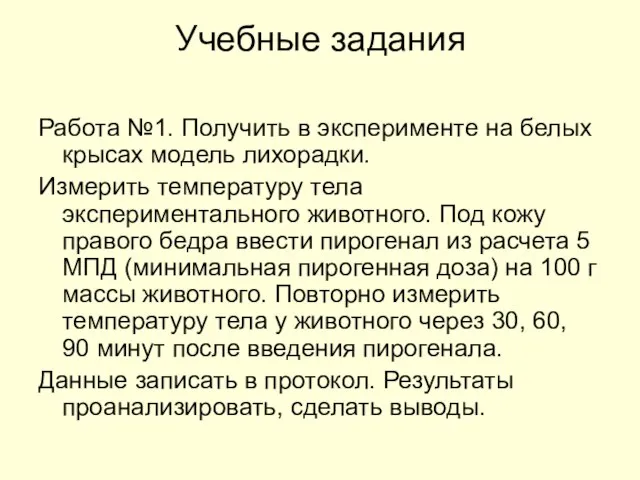 Учебные задания

Работа №1. Получить в эксперименте на белых крысах модель лихорадки.

Измерить температуру тела экспериментального животного. Под кожу правого бедра ввести пирогенал из расчета 5 МПД (минимальная пирогенная доза) на 100 г массы животного. Повторно измерить температуру тела у животного через 30, 60, 90 минут после введения пирогенала.

Данные записать в протокол. Результаты проанализировать, сделать выводы.